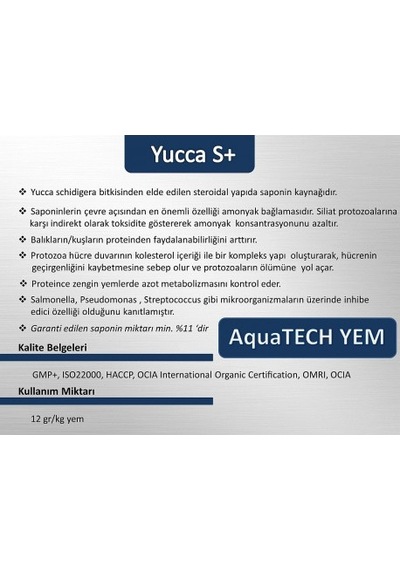 Yucca S+

❖ Yucca schidigera bitkisinden elde edilen steroidal yapıda saponin kaynağıdır.

❖ Saponinlerin çevre açısından en önemli özelliği amonyak bağlamasıdır. Siliat protozoalarına karşı indirekt olarak toksidite göstererek amonyak konsantrasyonunu azaltır.

❖ Balıkların/kuşların proteinden faydalanabilirliğini arttırır.

❖ Protozoa hücre duvarının kolesterol içeriği ile bir kompleks yapı oluşturarak, hücrenin geçirgenliğini kaybetmesine sebep olur ve protozoaların ölümüne yol açar.

❖ Proteince zengin yemlerde azot metabolizmasını kontrol eder.

❖ Salmonella, Pseudomonas , Streptococcus gibi mikroorganizmaların üzerinde inhibe edici özelliği olduğunu kanıtlamıştır.

❖ Garanti edilen saponin miktarı min. %11 'dir

AquaTECH YEM

Kalite Belgeleri

GMP+, ISO22000, HACCP, OCIA International Organic Certification, OMRI, OCIA

Kullanım Miktarı

12 gr/kg yem